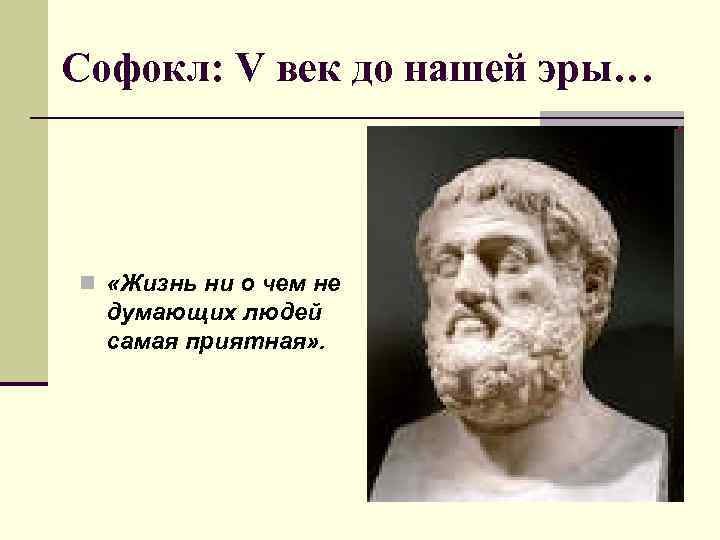 Софокл: V век до нашей эры…

«Жизнь ни о чем не думающих людей самая приятная».